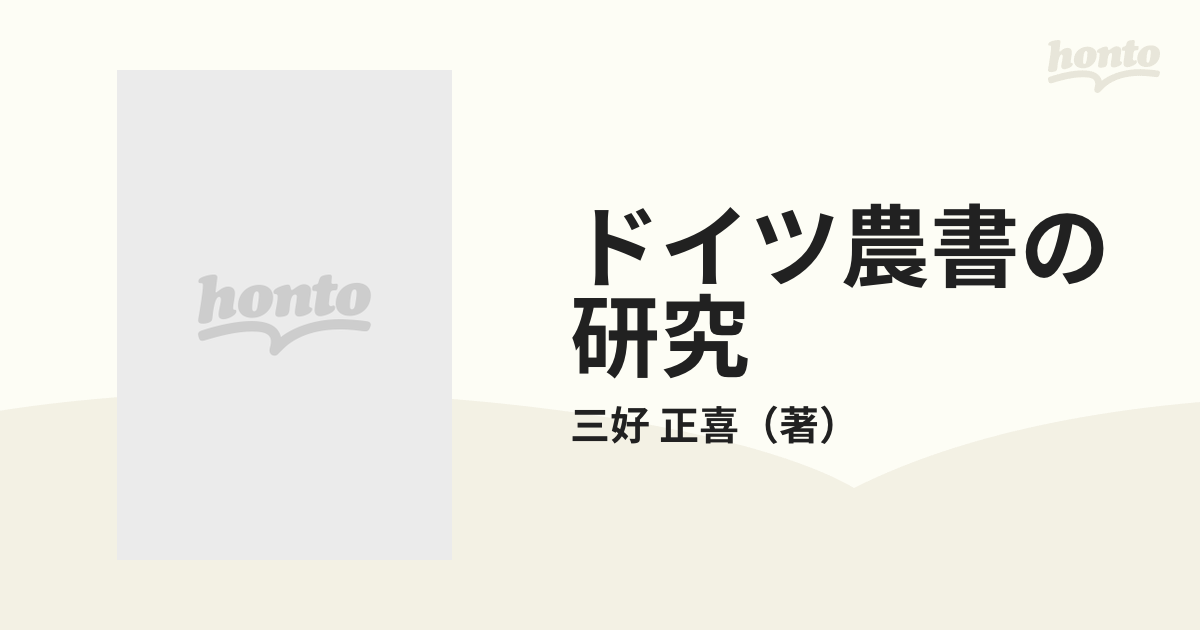 honto

honto

ドイツ農書の研究

三好 正喜（著）